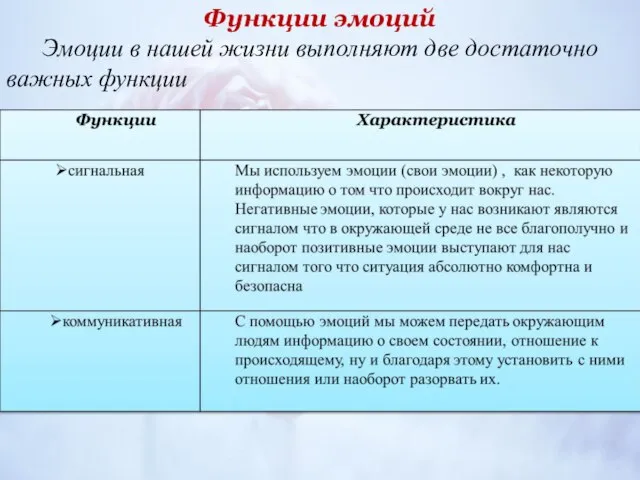 Функции эмоций

Эмоции в нашей жизни выполняют две достаточно важных функции

| Функции | Характеристика |
|---|---|
| ➢сигнальная | Мы используем эмоции (свои эмоции) , как некоторую информацию о том что происходит вокруг нас. Негативные эмоции, которые у нас возникают являются сигналом что в окружающей среде не все благополучно и наоборот позитивные эмоции выступают для нас сигналом того что ситуация абсолютно комфортна и безопасна |
| ➢коммуникативная | С помощью эмоций мы можем передать окружающим людям информацию о своем состоянии, отношение к происходящему, ну и благодаря этому установить с ними отношения или наоборот разорвать их. |